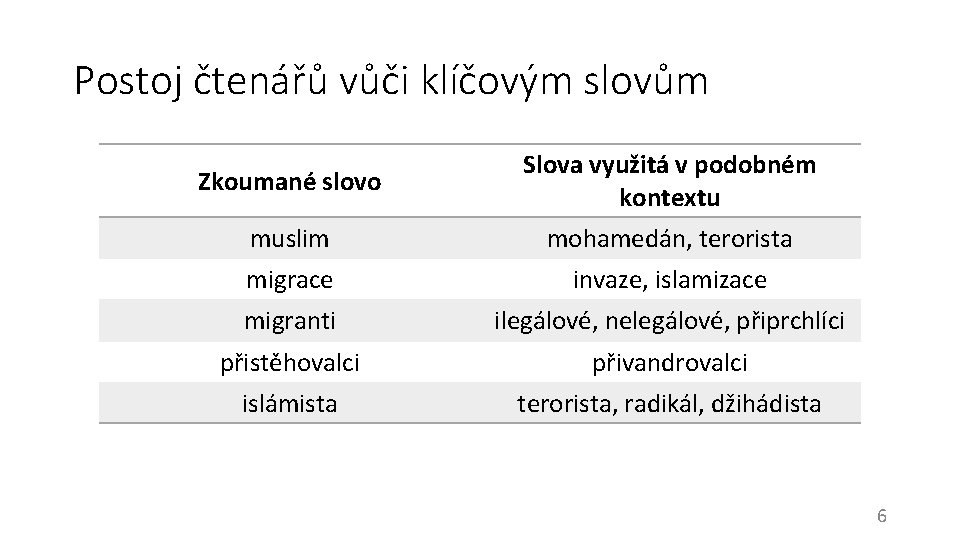 Postoj čtenářů vůči klíčovým slovům

| Zkoumané slovo | Slova využitá v podobném kontextu |
|---|---|
| muslim | mohamedán, terorista |
| migrace | invaze, islamizace |
| migranti | ilegálové, nelegálové, připrchlíci |
| přistěhovalci | přivandrovalci |
| islámista | terorista, radikál, džihádista |

6